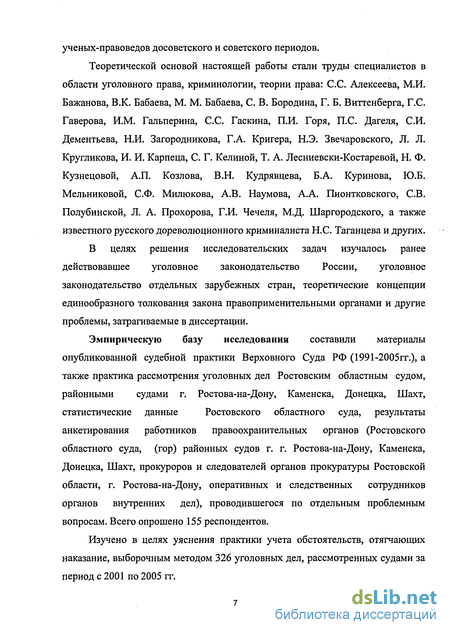 ученых-правоведов досоветского и советского периодов.

Теоретической основой настоящей работы стали труды специалистов в области уголовного права, криминологии, теории права: С.С. Алексеева, М.И. Бажанова, В.К. Бабаева, М. М. Бабаева, С. В. Бородина, Г. Б. Виттенберга, Г.С. Гаверова, И.М. Гальперина, С.С. Гаскина, П.И. Горя, П.С. Дагеля, С.И. Дементьева, Н.И. Загородникова, Г.А. Кригера, Н.Э. Звечаровского, Л. Л. Кругликова, И. И. Карпеца, С. Г. Келиной, Т. А. Лесниевски-Костаревой, Н. Ф. Кузнецовой, А.П. Козлова, В.Н. Кудрявцева, Б.А. Куринова, Ю.Б. Мельниковой, С.Ф. Милюкова, А.В. Наумова, А.А. Пионтковского, С.В. Полубинской, Л. А. Прохорова, Г.И. Чечеля, М.Д. Шаргородского, а также известного русского дореволюционного криминалиста Н.С. Таганцева и других.

В целях решения исследовательских задач изучалось ранее действовавшее уголовное законодательство России, уголовное законодательство отдельных зарубежных стран, теоретические концепции единообразного толкования закона правоприменительными органами и другие проблемы, затрагиваемые в диссертации.

Эмпирическую базу исследования составили материалы опубликованной судебной практики Верховного Суда РФ (1991-2005гг.), а также практика рассмотрения уголовных дел Ростовским областным судом, районными судами г. Ростова-на-Дону, Каменска, Донецка, Шахт, статистические данные Ростовского областного суда, результаты анкетирования работников правоохранительных органов (Ростовского областного суда, (гор) районных судов г. г. Ростова-на-Дону, Каменска, Донецка, Шахт, прокуроров и следователей органов прокуратуры Ростовской области, г. Ростова-на-Дону, оперативных и следственных сотрудников органов внутренних дел), проводившегося по отдельным проблемным вопросам. Всего опрошено 155 респондентов.

Изучено в целях уяснения практики учета обстоятельств, отягчающих наказание, выборочным методом 326 уголовных дел, рассмотренных судами за период с 2001 по 2005 гг.

7

dsLib.net
библиотека диссертаций